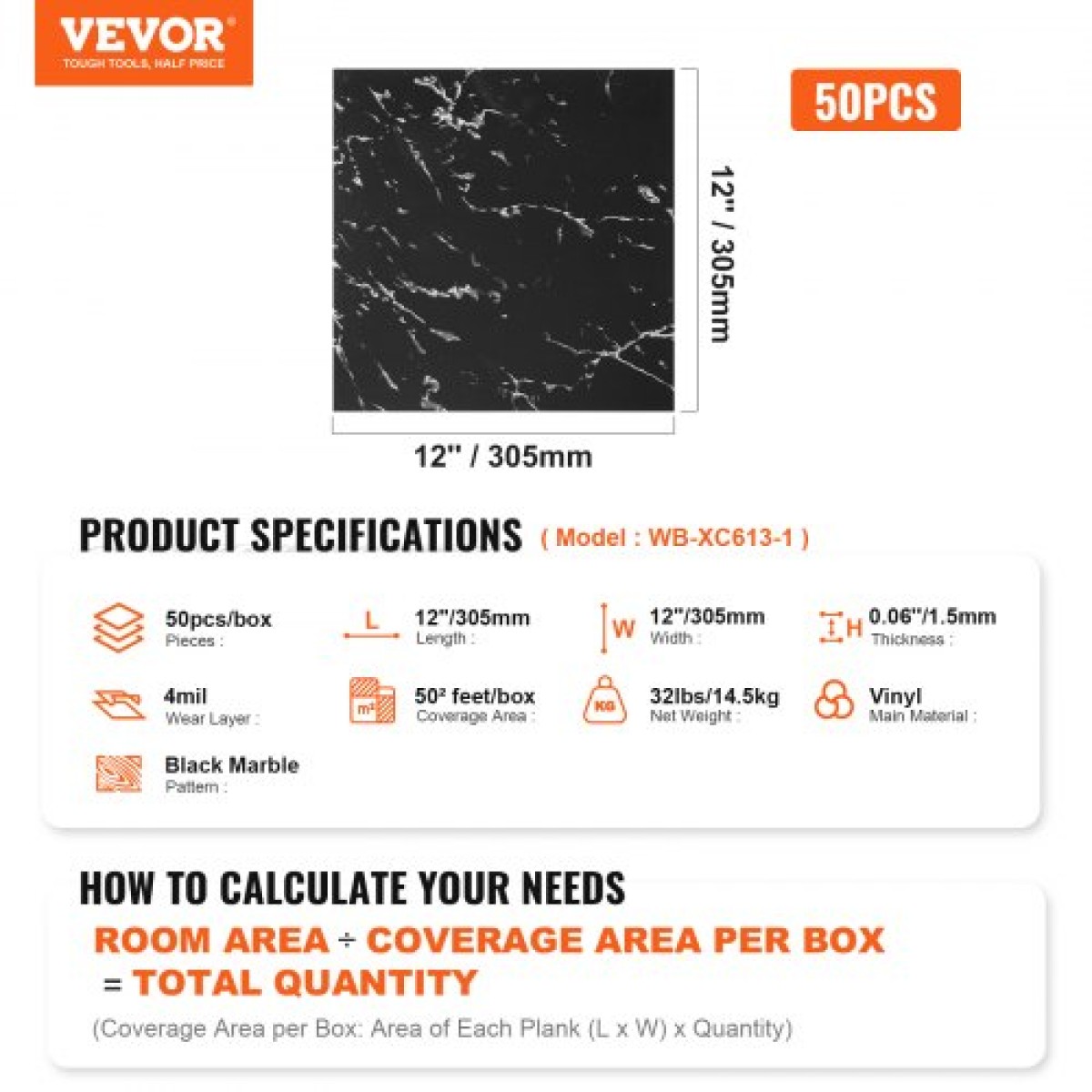 VEVOR
TOUGH TOOLS, HALF PRICE

50PCS

12" / 305mm

12" / 305mm

PRODUCT SPECIFICATIONS ( Model : WB-XC613-1 )

50pcs/box
Pieces :

L
12"/305mm
Length :

W
12"/305mm
Width :

H
0.06"/1.5mm
Thickness :

4mil
Wear Layer :

m²
50² feet/box
Coverage Area :

KG
32lbs/14.5kg
Net Weight :

Vinyl
Main Material :

Black Marble
Pattern :

HOW TO CALCULATE YOUR NEEDS

ROOM AREA ÷ COVERAGE AREA PER BOX
= TOTAL QUANTITY

(Coverage Area per Box: Area of Each Plank (L x W) x Quantity)